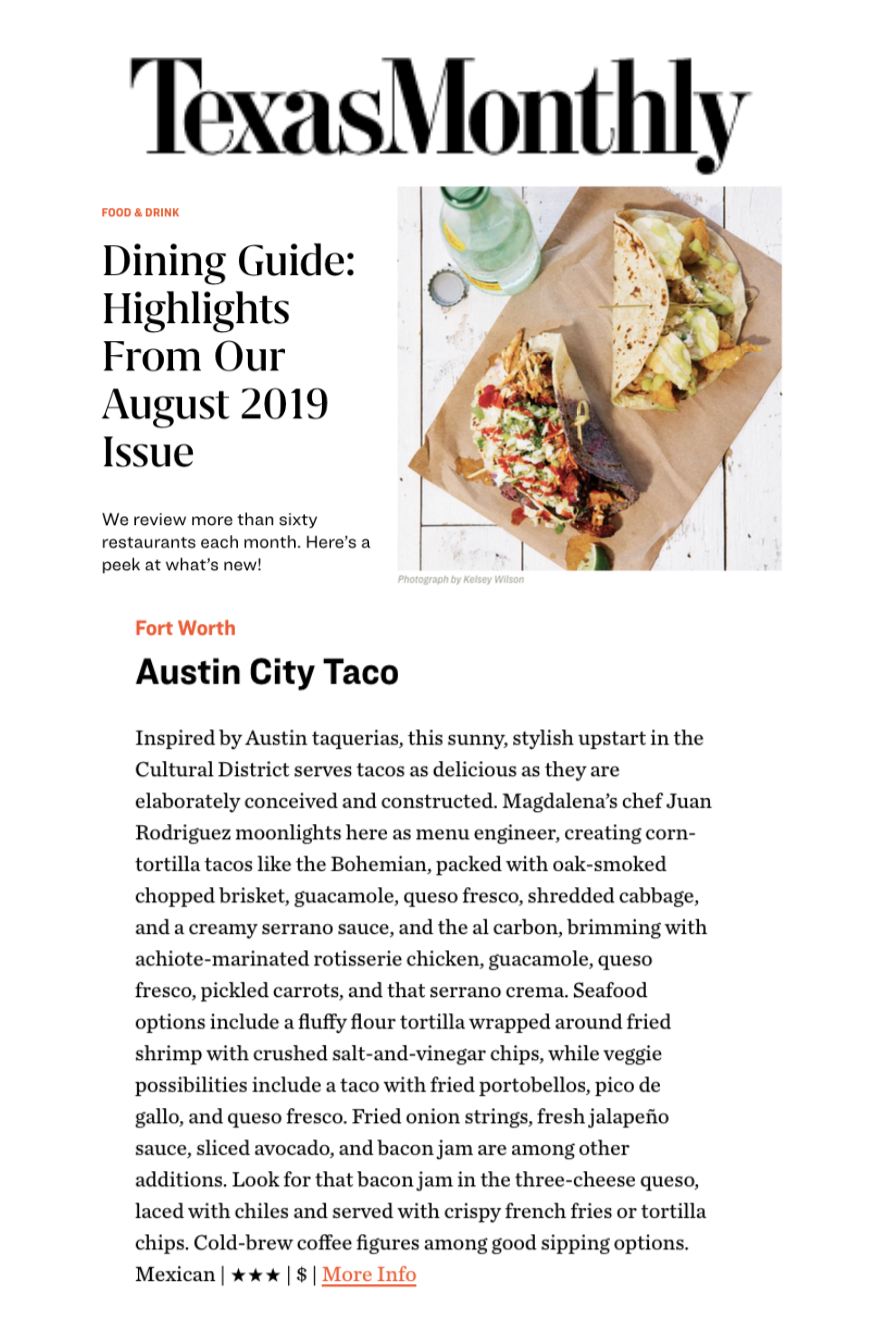 TexasMonthly

FOOD & DRINK

Dining Guide: Highlights From Our August 2019 Issue

We review more than sixty restaurants each month. Here's a peek at what's new!

Photograph by Kelsey Wilson

Fort Worth

Austin City Taco

Inspired by Austin taquerias, this sunny, stylish upstart in the Cultural District serves tacos as delicious as they are elaborately conceived and constructed. Magdalena's chef Juan Rodriguez moonlights here as menu engineer, creating corn-tortilla tacos like the Bohemian, packed with oak-smoked chopped brisket, guacamole, queso fresco, shredded cabbage, and a creamy serrano sauce, and the al carbon, brimming with achiote-marinated rotisserie chicken, guacamole, queso fresco, pickled carrots, and that serrano crema. Seafood options include a fluffy flour tortilla wrapped around fried shrimp with crushed salt-and-vinegar chips, while veggie possibilities include a taco with fried portobellos, pico de gallo, and queso fresco. Fried onion strings, fresh jalapeño sauce, sliced avocado, and bacon jam are among other additions. Look for that bacon jam in the three-cheese queso, laced with chiles and served with crispy french fries or tortilla chips. Cold-brew coffee figures among good sipping options. Mexican | ★★★ | $ | More Info